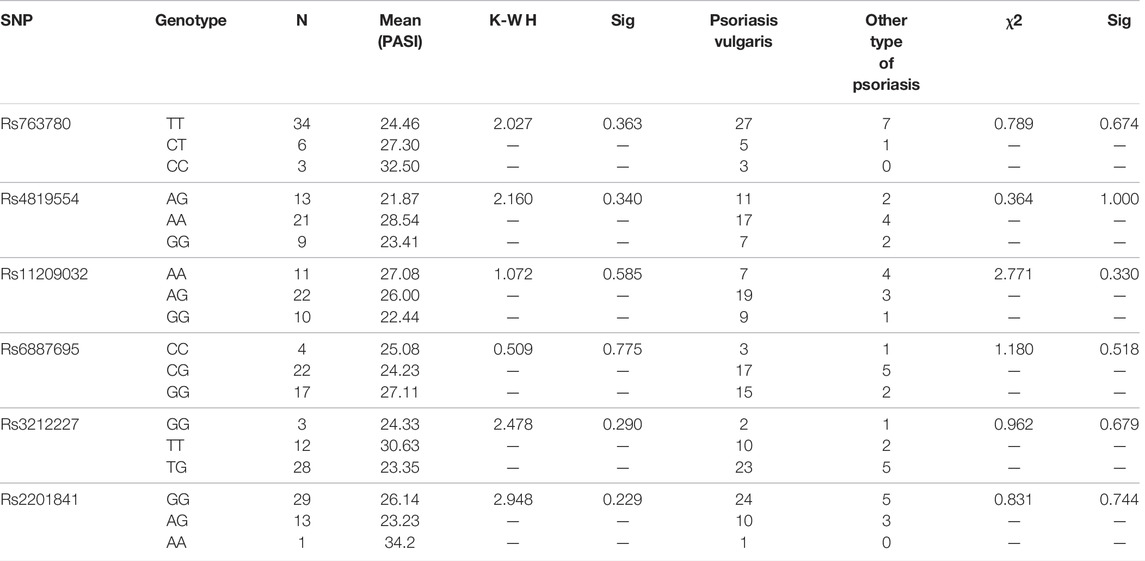 | SNP | Genotype | N | Mean (PASI) | K-W H | Sig | Psoriasis vulgaris | Other type of psoriasis | $\chi2$ | Sig |
|---|---|---|---|---|---|---|---|---|---|
| Rs763780 | TT | 34 | 24.46 | 2.027 | 0.363 | 27 | 7 | 0.789 | 0.674 |
| | CT | 6 | 27.30 | — | — | 5 | 1 | — | — |
| | CC | 3 | 32.50 | — | — | 3 | 0 | — | — |
| Rs4819554 | AG | 13 | 21.87 | 2.160 | 0.340 | 11 | 2 | 0.364 | 1.000 |
| | AA | 21 | 28.54 | — | — | 17 | 4 | — | — |
| | GG | 9 | 23.41 | — | — | 7 | 2 | — | — |
| Rs11209032 | AA | 11 | 27.08 | 1.072 | 0.585 | 7 | 4 | 2.771 | 0.330 |
| | AG | 22 | 26.00 | — | — | 19 | 3 | — | — |
| | GG | 10 | 22.44 | — | — | 9 | 1 | — | — |
| Rs6887695 | CC | 4 | 25.08 | 0.509 | 0.775 | 3 | 1 | 1.180 | 0.518 |
| | CG | 22 | 24.23 | — | — | 17 | 5 | — | — |
| | GG | 17 | 27.11 | — | — | 15 | 2 | — | — |
| Rs3212227 | GG | 3 | 24.33 | 2.478 | 0.290 | 2 | 1 | 0.962 | 0.679 |
| | TT | 12 | 30.63 | — | — | 10 | 2 | — | — |
| | TG | 28 | 23.35 | — | — | 23 | 5 | — | — |
| Rs2201841 | GG | 29 | 26.14 | 2.948 | 0.229 | 24 | 5 | 0.831 | 0.744 |
| | AG | 13 | 23.23 | — | — | 10 | 3 | — | — |
| | AA | 1 | 34.2 | — | — | 1 | 0 | — | — |